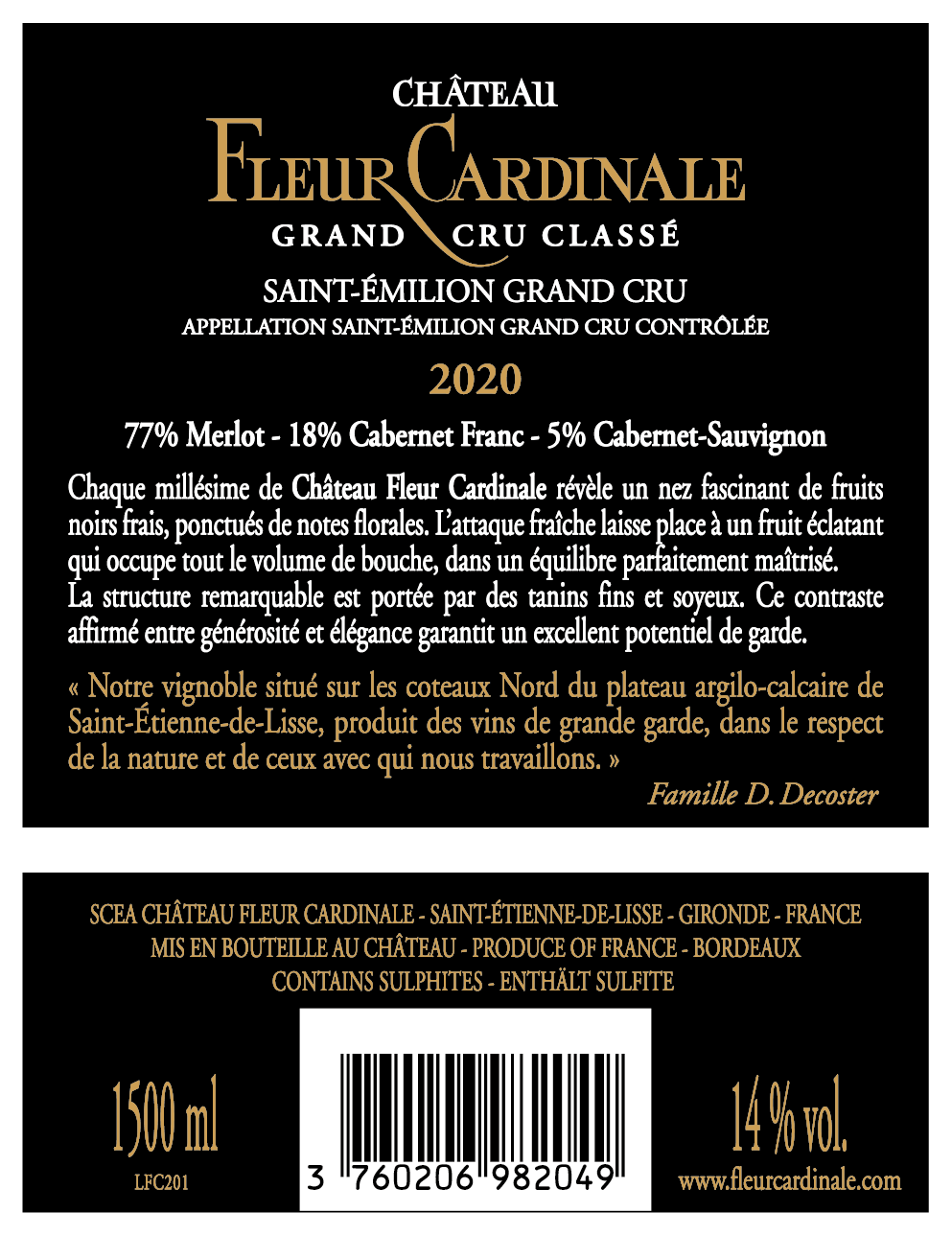 CHÂTEAU
FLEUR CARDINALE
GRAND CRU CLASSÉ

SAINT-ÉMILION GRAND CRU
APPELLATION SAINT-ÉMILION GRAND CRU CONTRÔLÉE

2020

77% Merlot - 18% Cabernet Franc - 5% Cabernet-Sauvignon

Chaque millésime de Château Fleur Cardinale révèle un nez fascinant de fruits noirs frais, ponctués de notes florales. L'attaque fraîche laisse place à un fruit éclatant qui occupe tout le volume de bouche, dans un équilibre parfaitement maîtrisé. La structure remarquable est portée par des tanins fins et soyeux. Ce contraste affirmé entre générosité et élégance garantit un excellent potentiel de garde.

« Notre vignoble situé sur les coteaux Nord du plateau argilo-calcaire de Saint-Étienne-de-Lisse, produit des vins de grande garde, dans le respect de la nature et de ceux avec qui nous travaillons. »

Famille D. Decoster

SCEA CHÂTEAU FLEUR CARDINALE - SAINT-ÉTIENNE-DE-LISSE - GIRONDE - FRANCE
MIS EN BOUTEILLE AU CHÂTEAU - PRODUCE OF FRANCE - BORDEAUX
CONTAINS SULPHITES - ENTHÄLT SULFITE

1500 ml
LFC201

3 760206 982049

14 % vol.
www.fleurcardinale.com